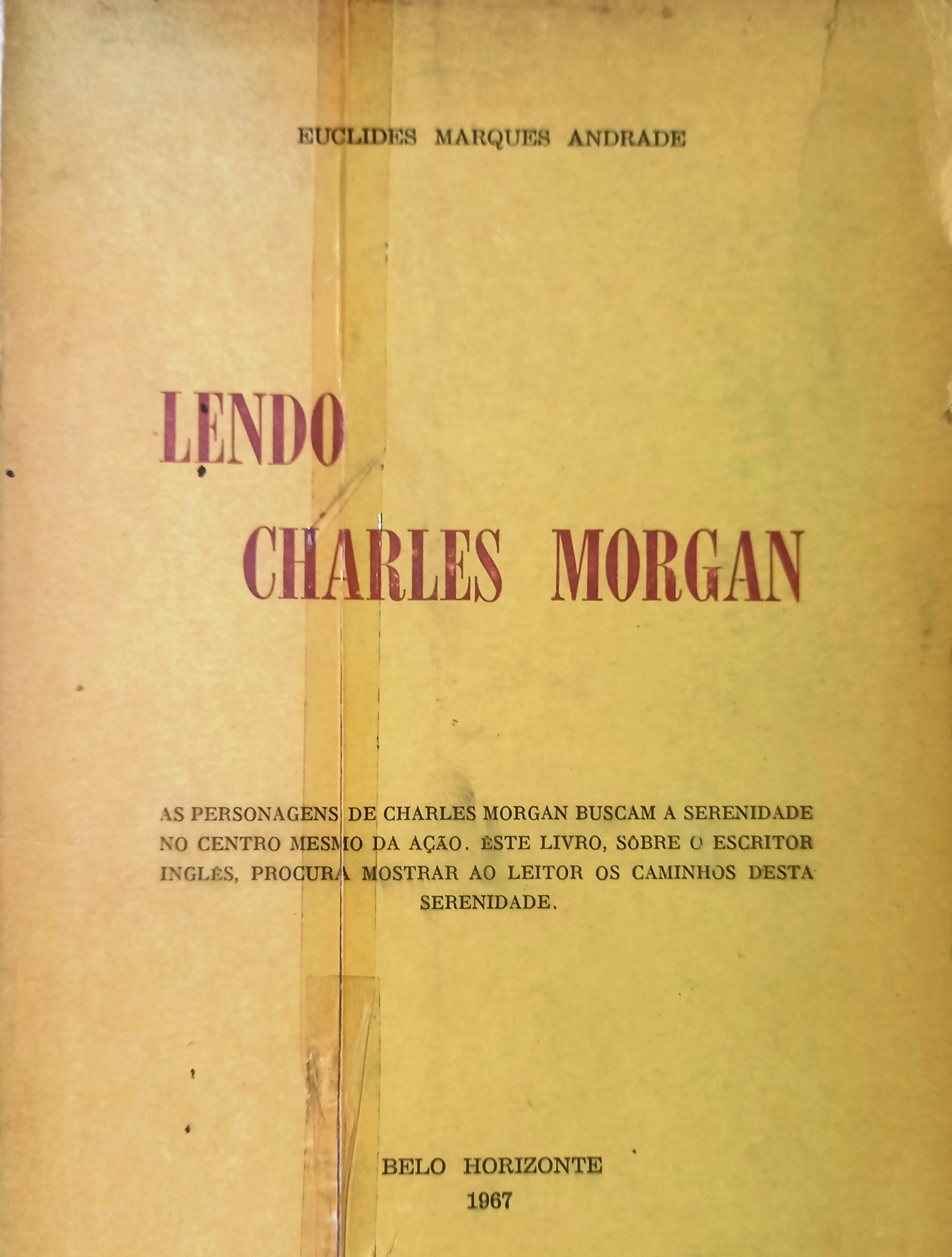 EUCLIDES MARQUES ANDRADE

LENDO

CHARLES MORGAN

AS PERSONAGENS DE CHARLES MORGAN BUSCAM A SERENIDADE NO CENTRO MESMO DA AÇÃO. ÊSTE LIVRO, SÔBRE O ESCRITOR INGLÊS, PROCURA MOSTRAR AO LEITOR OS CAMINHOS DESTA SERENIDADE.

BELO HORIZONTE
1967